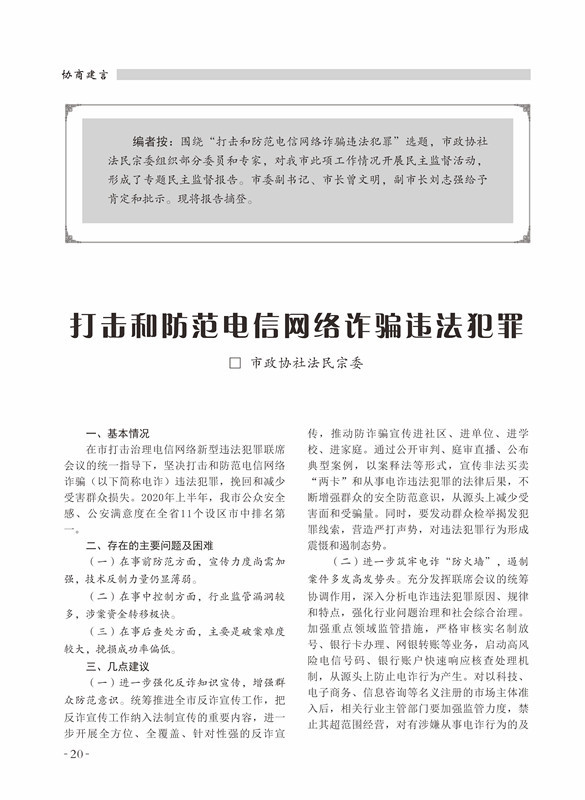 协商建言

编者按：围绕“打击和防范电信网络诈骗违法犯罪”选题，市政协社法民宗委组织部分委员和专家，对我市此项工作情况开展民主监督活动，形成了专题民主监督报告。市委副书记、市长曾文明，副市长刘志强给予肯定和批示。现将报告摘登。

打击和防范电信网络诈骗违法犯罪

□ 市政协社法民宗委

一、基本情况

在市打击治理电信网络新型违法犯罪联席会议的统一指导下，坚决打击和防范电信网络诈骗（以下简称电诈）违法犯罪，挽回和减少受害群众损失。2020年上半年，我市公众安全感、公安满意度在全省11个设区市中排名第一。

二、存在的主要问题及困难

（一）在事前防范方面，宣传力度尚需加强，技术反制力量仍显薄弱。

（二）在事中控制方面，行业监管漏洞较多，涉案资金转移极快。

（三）在事后查处方面，主要是破案难度较大，挽损成功率偏低。

三、几点建议

（一）进一步强化反诈知识宣传，增强群众防范意识。统筹推进全市反诈宣传工作，把反诈宣传工作纳入法制宣传的重要内容，进一步开展全方位、全覆盖、针对性强的反诈宣传，推动防诈骗宣传进社区、进单位、进学校、进家庭。通过公开审判、庭审直播、公布典型案例，以案释法等形式，宣传非法买卖“两卡”和从事电诈违法犯罪的法律后果，不断增强群众的安全防范意识，从源头上减少受害面和受骗量。同时，要发动群众检举揭发犯罪线索，营造严打声势，对违法犯罪行为形成震慑和遏制态势。

（二）进一步筑牢电诈“防火墙”，遏制案件多发高发势头。充分发挥联席会议的统筹协调作用，深入分析电诈违法犯罪原因、规律和特点，强化行业问题治理和社会综合治理。加强重点领域监管措施，严格审核实名制放号、银行卡办理、网银转账等业务，启动高风险电信号码、银行账户快速响应核查处理机制，从源头上防止电诈行为产生。对以科技、电子商务、信息咨询等名义注册的市场主体准入后，相关行业主管部门要加强监管力度，禁止其超范围经营，对有涉嫌从事电诈行为的及

-20-